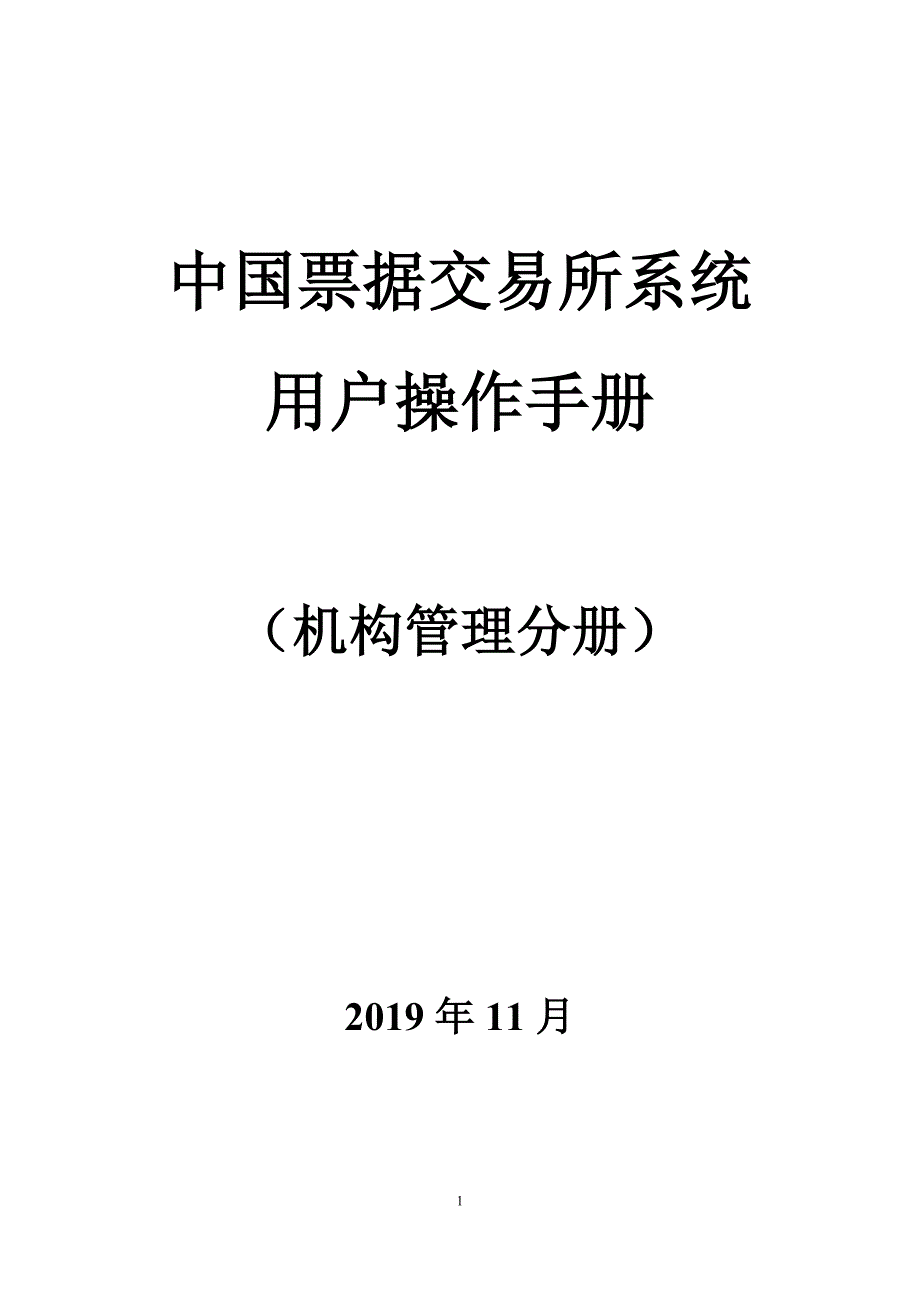 中国票据交易所系统

用户操作手册

（机构管理分册）

2019 年 11 月

1